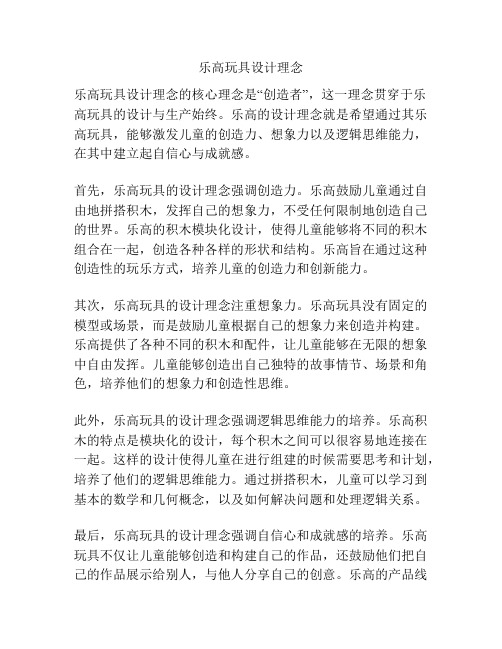 乐高玩具设计理念

乐高玩具设计理念的核心理念是“创造者”，这一理念贯穿于乐高玩具的设计与生产始终。乐高的设计理念就是希望通过其乐高玩具，能够激发儿童的创造力、想象力以及逻辑思维能力，在其中建立起自信心与成就感。

首先，乐高玩具的设计理念强调创造力。乐高鼓励儿童通过自由地拼搭积木，发挥自己的想象力，不受任何限制地创造自己的世界。乐高的积木模块化设计，使得儿童能够将不同的积木组合在一起，创造各种各样的形状和结构。乐高旨在通过这种创造性的玩乐方式，培养儿童的创造力和创新能力。

其次，乐高玩具的设计理念注重想象力。乐高玩具没有固定的模型或场景，而是鼓励儿童根据自己的想象力来创造并构建。乐高提供了各种不同的积木和配件，让儿童能够在无限的想象中自由发挥。儿童能够创造出自己独特的故事情节、场景和角色，培养他们的想象力和创造性思维。

此外，乐高玩具的设计理念强调逻辑思维能力的培养。乐高积木的特点是模块化的设计，每个积木之间可以很容易地连接在一起。这样的设计使得儿童在进行组建的时候需要思考和计划，培养了他们的逻辑思维能力。通过拼搭积木，儿童可以学习到基本的数学和几何概念，以及如何解决问题和处理逻辑关系。

最后，乐高玩具的设计理念强调自信心和成就感的培养。乐高玩具不仅让儿童能够创造和构建自己的作品，还鼓励他们把自己的作品展示给别人，与他人分享自己的创意。乐高的产品线